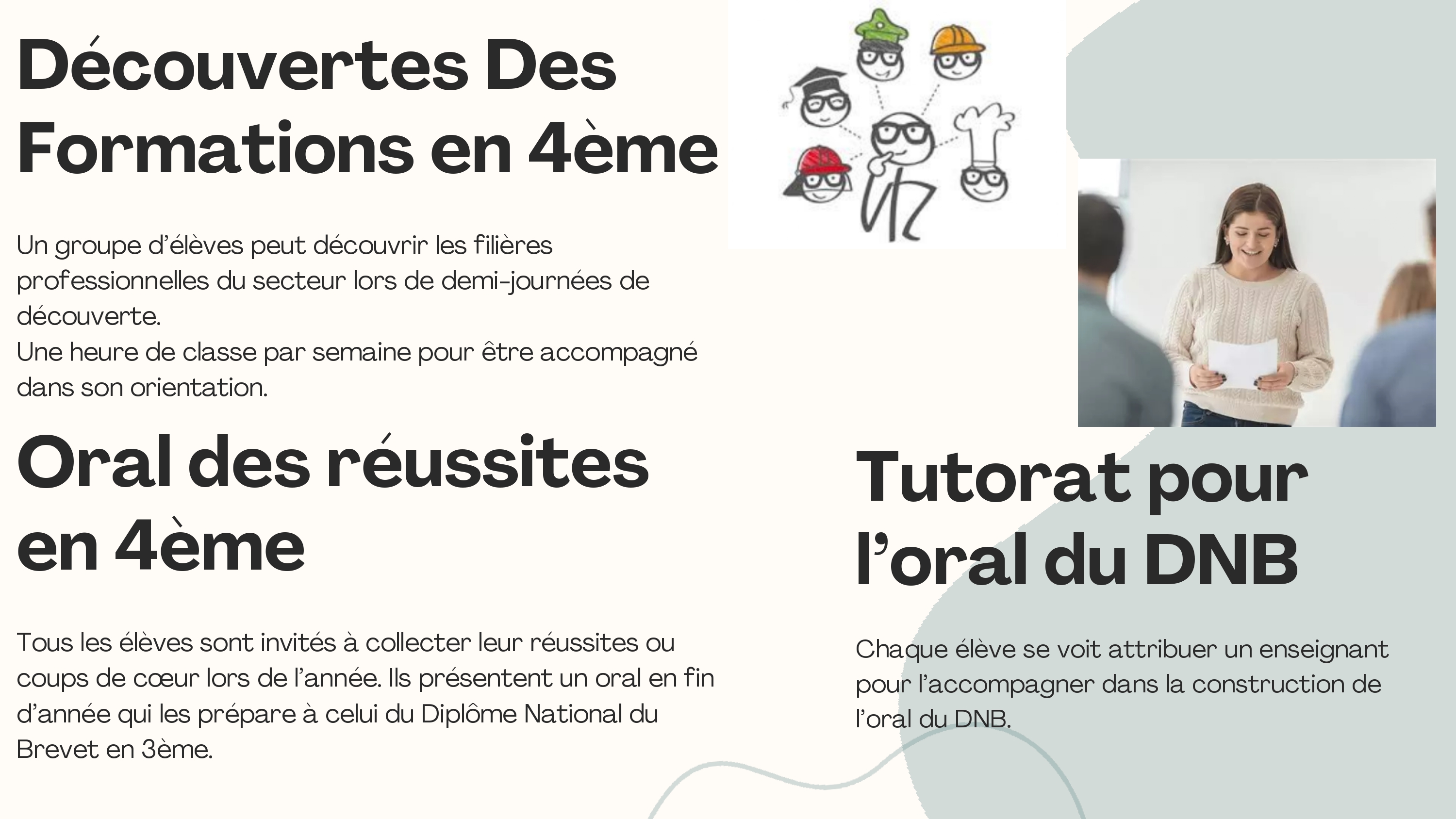 Découvertes Des Formations en 4ème

Un groupe d'élèves peut découvrir les filières professionnelles du secteur lors de demi-journées de découverte.
Une heure de classe par semaine pour être accompagné dans son orientation.

Oral des réussites en 4ème

Tous les élèves sont invités à collecter leur réussites ou coups de cœur lors de l'année. Ils présentent un oral en fin d'année qui les prépare à celui du Diplôme National du Brevet en 3ème.

Tutorat pour l'oral du DNB

Chaque élève se voit attribuer un enseignant pour l'accompagner dans la construction de l'oral du DNB.